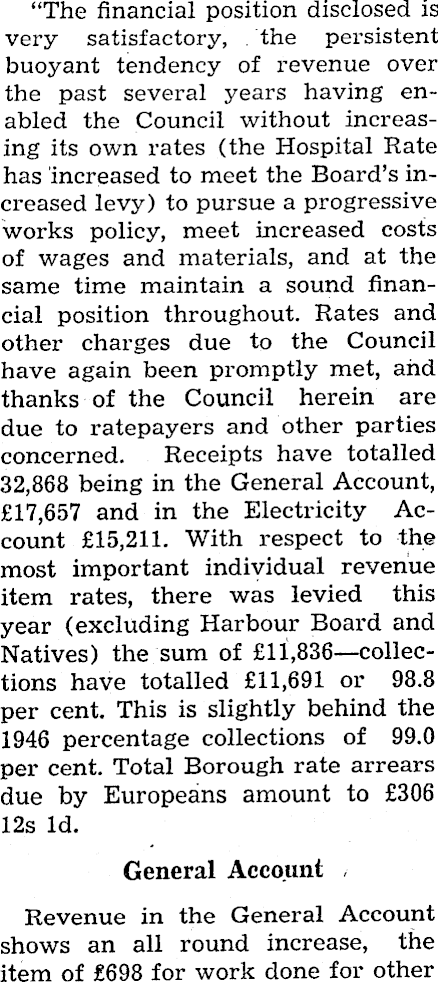 "The financial position disclosed is very satisfactory, the persistent buoyant tendency of revenue over the past several years having enabled the Council without increasing its own rates (the Hospital Rate has increased to meet the Board's increased levy) to pursue a progressive works policy, meet increased costs of wages and materials, and at the same time maintain a sound financial position throughout. Rates and other charges due to the Council have again been promptly met, and thanks of the Council herein are due to ratepayers and other parties concerned. Receipts have totalled 32,868 being in the General Account, £17,657 and in the Electricity Account £15,211. With respect to the most important individual revenue item rates, there was levied this year (excluding Harbour Board and Natives) the sum of £11,836—collections have totalled £11,691 or 98.8 per cent. This is slightly behind the 1946 percentage collections of 99.0 per cent. Total Borough rate arrears due by Europeans amount to £306 12s 1d.

General Account

Revenue in the General Account shows an all round increase, the item of £698 for work done for other